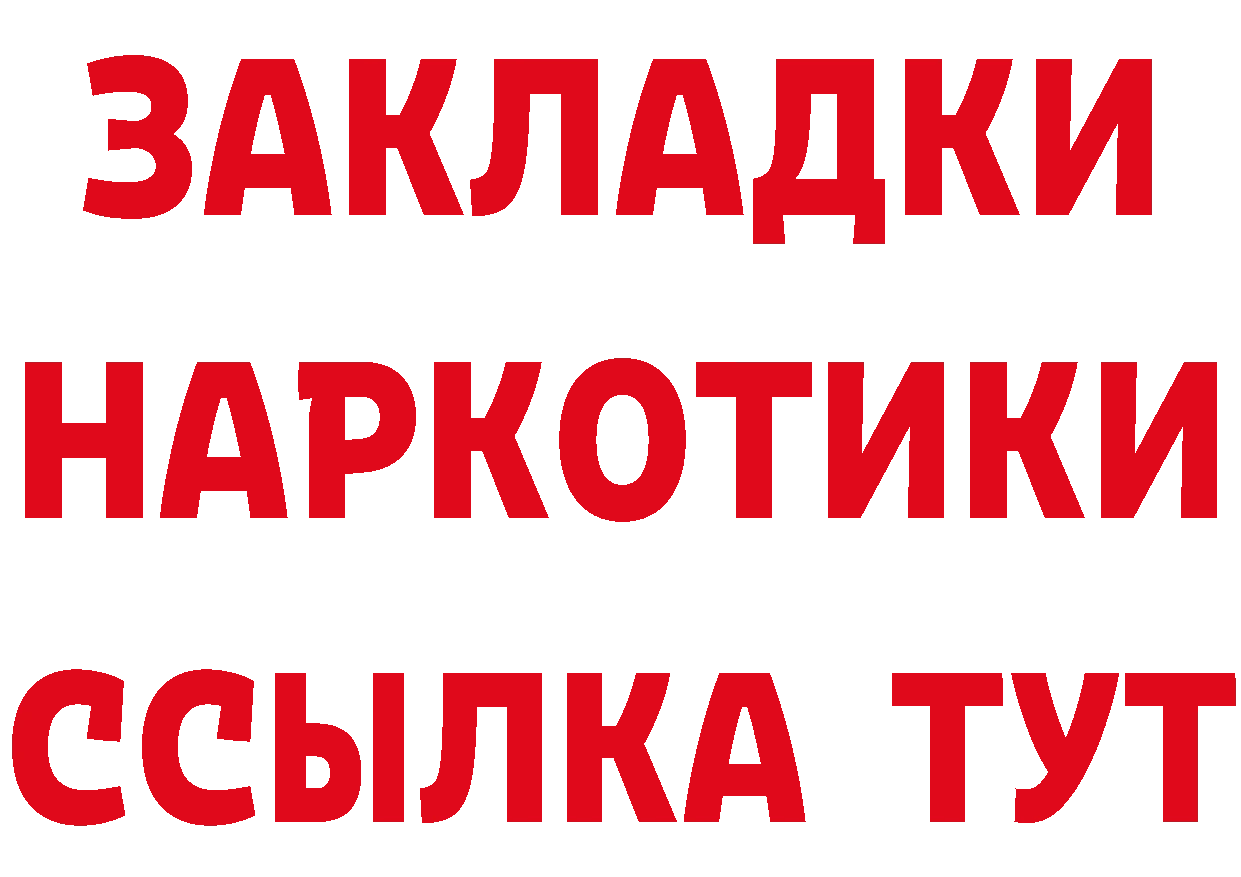 ЗАКЛАДКИ
НАРКОТИКИ
ССЫЛКА ТУТ